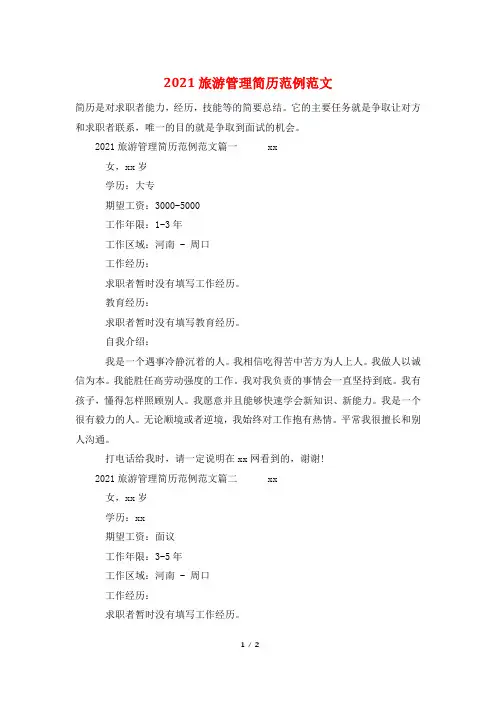 2021 旅游管理简历范例范文

简历是对求职者能力，经历，技能等的简要总结。它的主要任务就是争取让对方和求职者联系，唯一的目的就是争取到面试的机会。

2021 旅游管理简历范例范文篇一　　xx

女，xx 岁

学历：大专

期望工资：3000-5000

工作年限：1-3 年

工作区域：河南 - 周口

工作经历：

求职者暂时没有填写工作经历。

教育经历：

求职者暂时没有填写教育经历。

自我介绍：

我是一个遇事冷静沉着的人。我相信吃得苦中苦方为人上人。我做人以诚信为本。我能胜任高劳动强度的工作，我对我负责的事情会一直坚持到底。我有孩子，懂得怎样照顾别人。我愿意并且能够快速学会新知识、新能力。我是一个很有毅力的人。无论顺境或者逆境，我始终对工作抱有热情。平常我很擅长和别人沟通。

打电话给我时，请一定说明在 xx 网看到的，谢谢！

2021 旅游管理简历范例范文篇二　　xx

女，xx 岁

学历：xx

期望工资：面议

工作年限：3-5 年

工作区域：河南 - 周口

工作经历：

求职者暂时没有填写工作经历。

1 / 2